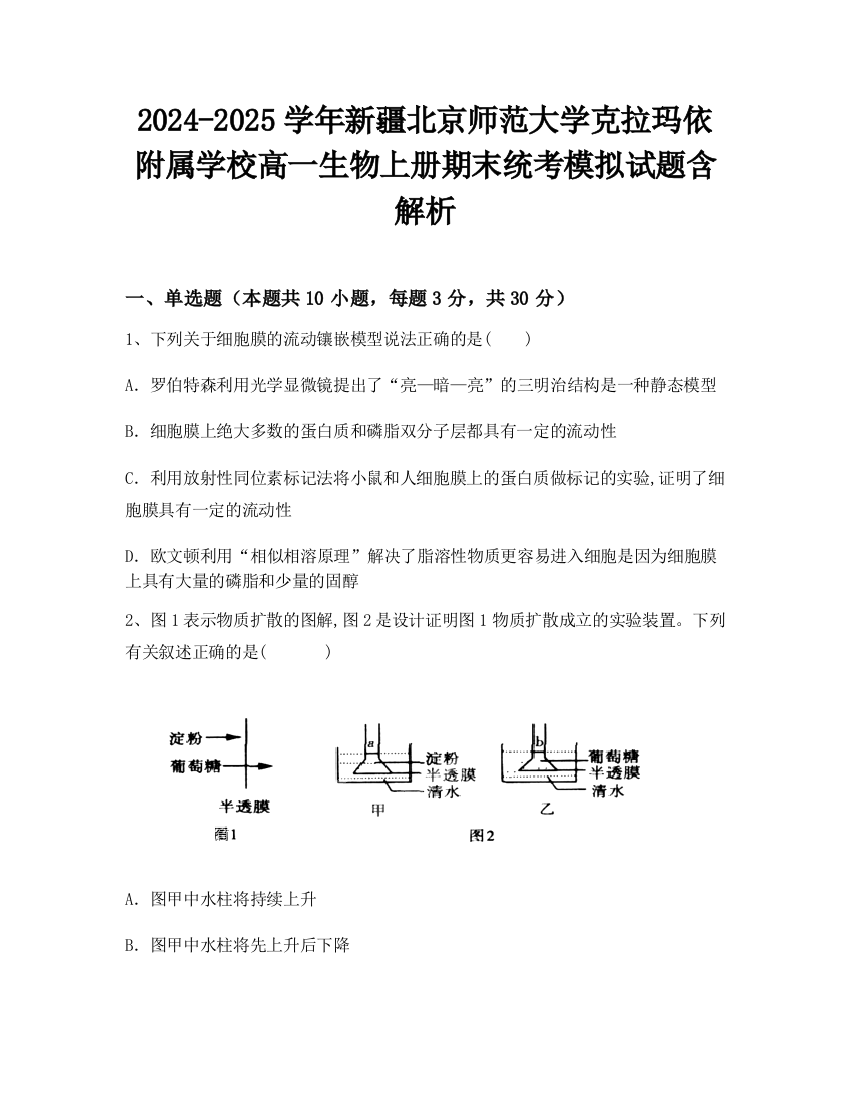 2024-2025 学年新疆北京师范大学克拉玛依附属学校高一生物上册期末统考模拟试题含解析

一、单选题（本题共 10 小题，每题 3 分，共 30 分）

1、下列关于细胞膜的流动镶嵌模型说法正确的是(　　)

A. 罗伯特森利用光学显微镜提出了“亮—暗—亮”的三明治结构是一种静态模型

B. 细胞膜上绝大多数的蛋白质和磷脂双分子层都具有一定的流动性

C. 利用放射性同位素标记法将小鼠和人细胞膜上的蛋白质做标记的实验,证明了细胞膜具有一定的流动性

D. 欧文顿利用“相似相溶原理”解决了脂溶性物质更容易进入细胞是因为细胞膜上具有大量的磷脂和少量的固醇

2、图 1 表示物质扩散的图解,图 2 是设计证明图 1 物质扩散成立的实验装置。下列有关叙述正确的是(　　　)

淀粉
葡萄糖
半透膜
图1

a
淀粉
半透膜
清水
甲

b
葡萄糖
半透膜
清水
乙

图2

A. 图甲中水柱将持续上升

B. 图甲中水柱将先上升后下降